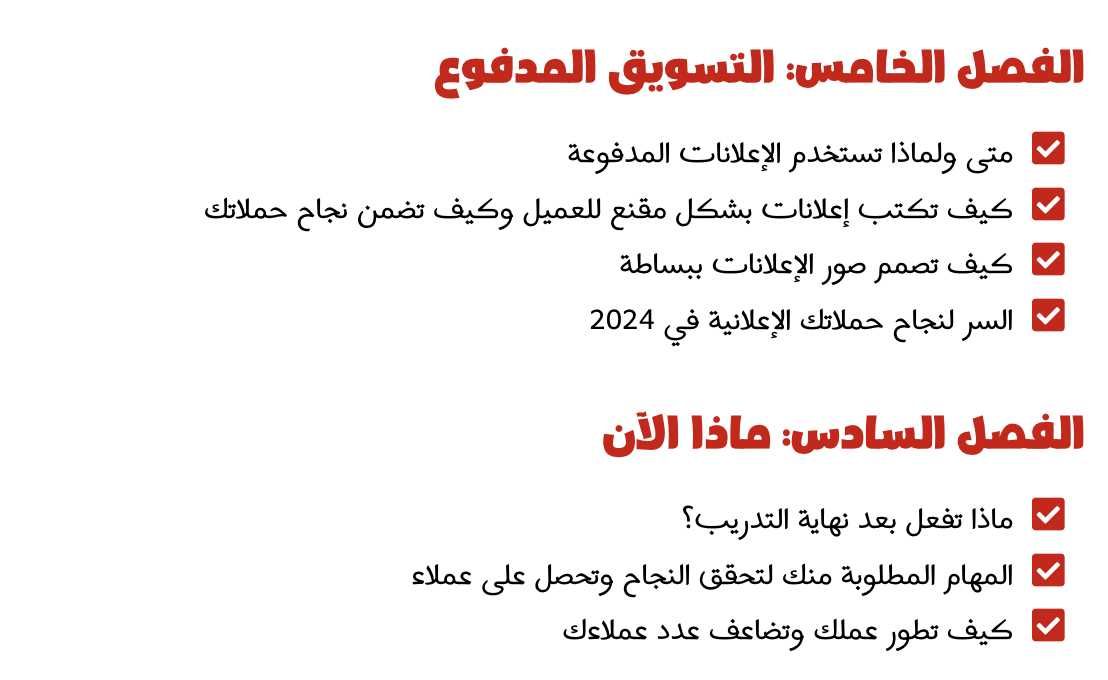 الفصل الخامس: التسويق المدفوع

☑ متى ولماذا تستخدم الإعلانات المدفوعة
☑ كيف تكتب إعلانات بشكل مقنع للعميل وكيف تضمن نجاح حملاتك
☑ كيف تصمم صور الإعلانات ببساطة
☑ السر لنجاح حملاتك الإعلانية في 2024

الفصل السادس: ماذا الآن

☑ ماذا تفعل بعد نهاية التدريب؟
☑ المهام المطلوبة منك لتحقق النجاح وتحصل على عملاء
☑ كيف تطور عملك وتضاعف عدد عملاءك